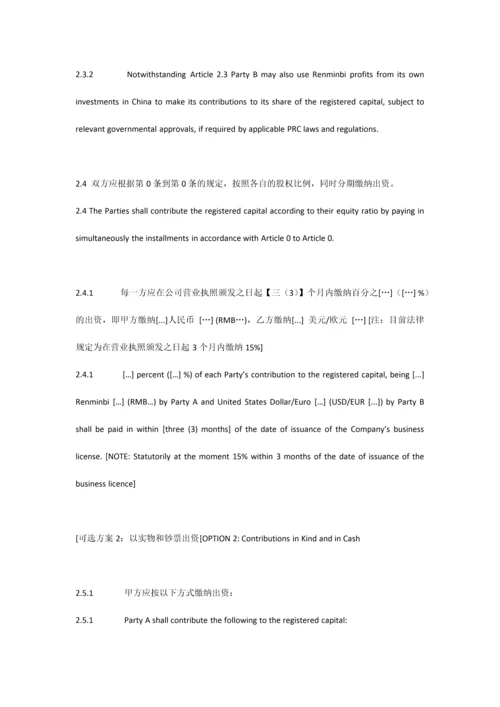 2.3.2 Notwithstanding Article 2.3 Party B may also use Renminbi profits from its own investments in China to make its contributions to its share of the registered capital, subject to relevant governmental approvals, if required by applicable PRC laws and regulations.

2.4 双方应根据第 0 条到第 0 条的规定，按照各自的股权比例，同时分期缴纳出资。

2.4 The Parties shall contribute the registered capital according to their equity ratio by paying in simultaneously the installments in accordance with Article 0 to Article 0.

2.4.1 每一方应在公司营业执照颁发之日起【三（3）】个月内缴纳百分之[…]（[…] %）的出资，即甲方缴纳[…]人民币 […] (RMB…)，乙方缴纳[…] 美元/欧元 […] [注：目前法律规定为在营业执照颁发之日起 3 个月内缴纳 15%]

2.4.1 […] percent ([…] %) of each Party's contribution to the registered capital, being […] Renminbi […] (RMB…) by Party A and United States Dollar/Euro […] (USD/EUR […]) by Party B shall be paid in within [three (3) months] of the date of issuance of the Company's business license. [NOTE: Statutorily at the moment 15% within 3 months of the date of issuance of the business licence]

[可选方案 2：以实物和钞票出资[OPTION 2: Contributions in Kind and in Cash

2.5.1 甲方应按以下方式缴纳出资：

2.5.1 Party A shall contribute the following to the registered capital: